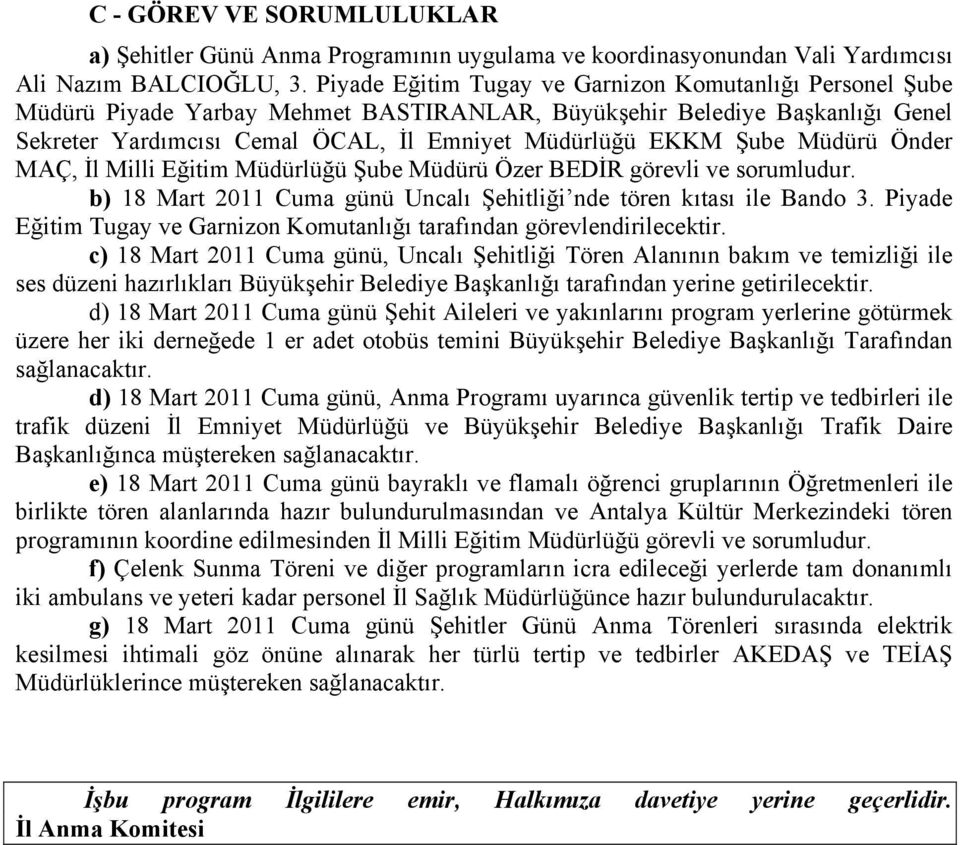 C - GÖREV VE SORUMLULUKLAR

a) Şehitler Günü Anma Programının uygulama ve koordinasyonundan Vali Yardımcısı Ali Nazım BALCIOĞLU, 3. Piyade Eğitim Tugay ve Garnizon Komutanlığı Personel Şube Müdürü Piyade Yarbay Mehmet BASTIRANLAR, Büyükşehir Belediye Başkanlığı Genel Sekreter Yardımcısı Cemal ÖCAL, İl Emniyet Müdürlüğü EKKM Şube Müdürü Önder MAÇ, İl Milli Eğitim Müdürlüğü Şube Müdürü Özer BEDİR görevli ve sorumludur.

b) 18 Mart 2011 Cuma günü Uncalı Şehitliği'nde tören kıtası ile Bando 3. Piyade Eğitim Tugay ve Garnizon Komutanlığı tarafından görevlendirilecektir.

c) 18 Mart 2011 Cuma günü, Uncalı Şehitliği Tören Alanının bakım ve temizliği ile ses düzeni hazırlıkları Büyükşehir Belediye Başkanlığı tarafından yerine getirilecektir.

d) 18 Mart 2011 Cuma günü Şehit Aileleri ve yakınlarını program yerlerine götürmek üzere her iki derneğede 1 er adet otobüs temini Büyükşehir Belediye Başkanlığı Tarafından sağlanacaktır.

d) 18 Mart 2011 Cuma günü, Anma Programı uyarınca güvenlik tertip ve tedbirleri ile trafik düzeni İl Emniyet Müdürlüğü ve Büyükşehir Belediye Başkanlığı Trafik Daire Başkanlığınca müştereken sağlanacaktır.

e) 18 Mart 2011 Cuma günü bayraklı ve flamalı öğrenci gruplarının Öğretmenleri ile birlikte tören alanlarında hazır bulundurulmasından ve Antalya Kültür Merkezindeki tören programının koordine edilmesinden İl Milli Eğitim Müdürlüğü görevli ve sorumludur.

f) Çelenk Sunma Töreni ve diğer programların icra edileceği yerlerde tam donanımlı iki ambulans ve yeteri kadar personel İl Sağlık Müdürlüğünce hazır bulundurulacaktır.

g) 18 Mart 2011 Cuma günü Şehitler Günü Anma Törenleri sırasında elektrik kesilmesi ihtimali göz önüne alınarak her türlü tertip ve tedbirler AKEDAŞ ve TEİAŞ Müdürlüklerince müştereken sağlanacaktır.

İşbu program İlgililere emir, Halkımıza davetiye yerine geçerlidir.
İl Anma Komitesi